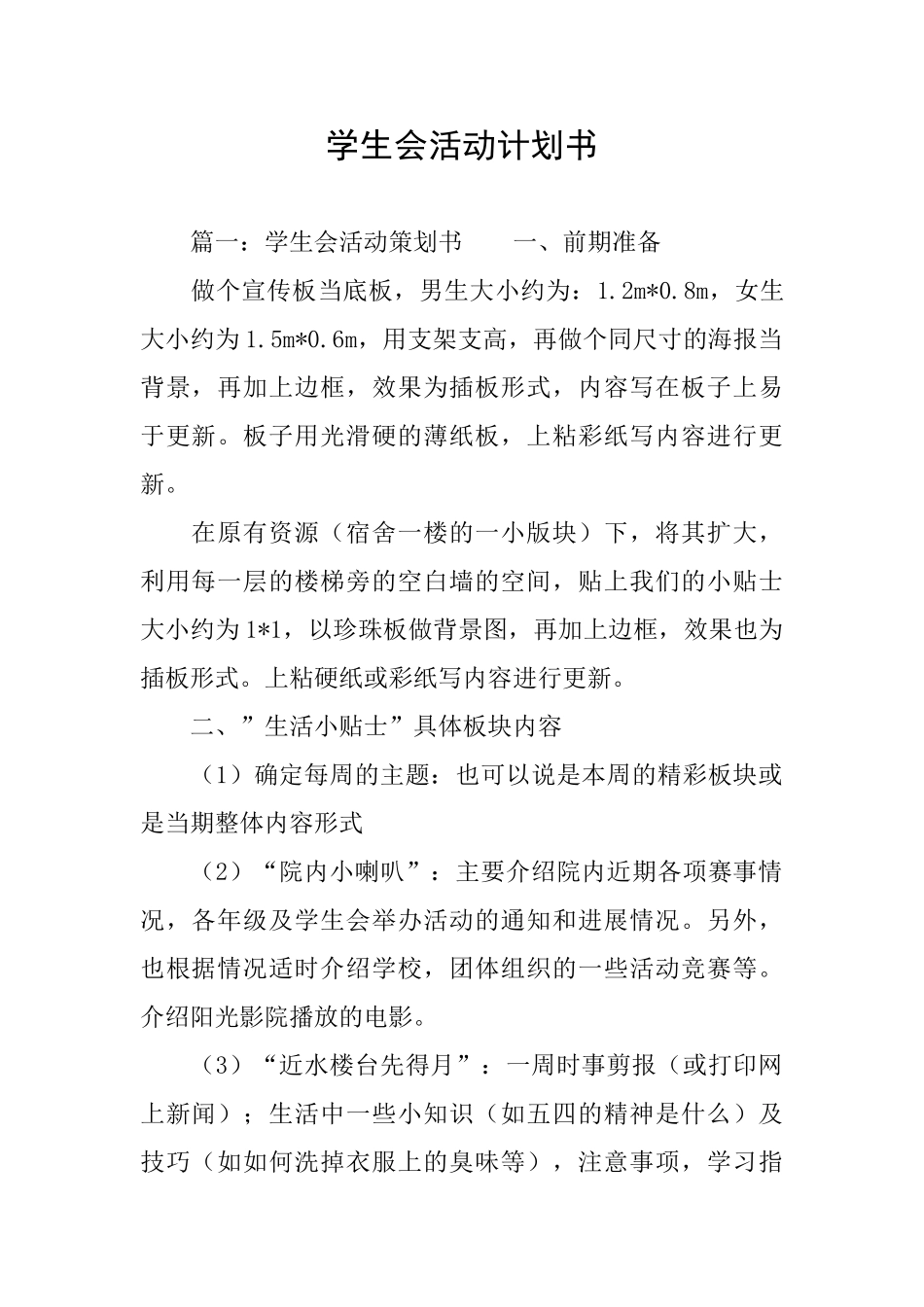 学生会活动计划书

篇一：学生会活动策划书　　一、前期准备

做个宣传板当底板，男生大小约为：1.2m*0.8m，女生大小约为1.5m*0.6m，用支架支高，再做个同尺寸的海报当背景，再加上边框，效果为插板形式，内容写在板子上易于更新。板子用光滑硬的薄纸板，上粘彩纸写内容进行更新。

在原有资源（宿舍一楼的一小版块）下，将其扩大，利用每一层的楼梯旁的空白墙的空间，贴上我们的小贴士大小约为1*1，以珍珠板做背景图，再加上边框，效果也为插板形式。上粘硬纸或彩纸写内容进行更新。

二、”生活小贴士”具体板块内容

（1）确定每周的主题：也可以说是本周的精彩板块或是当期整体内容形式

（2）“院内小喇叭”：主要介绍院内近期各项赛事情况，各年级及学生会举办活动的通知和进展情况。另外，也根据情况适时介绍学校，团体组织的一些活动竞赛等。介绍阳光影院播放的电影。

（3）“近水楼台先得月”：一周时事剪报（或打印网上新闻）；生活中一些小知识（如五四的精神是什么）及技巧（如如何洗掉衣服上的臭味等），注意事项，学习指